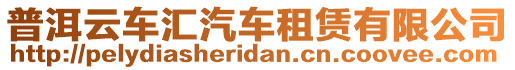 普洱云车汇汽车租赁有限公司
http://pelydiasheridan.cn.coovee.com